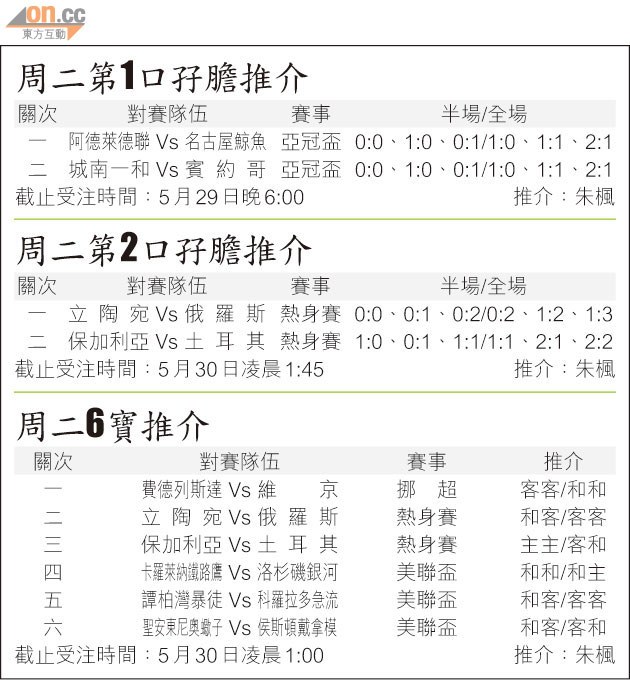 on.cc
東方互動

周二第1口孖膽推介

| 關次 | 對賽隊伍 | 賽事 | 半場/全場 |
|---|---|---|---|
| 一 | 阿德萊德聯 Vs 名古屋鯨魚 | 亞冠盃 | 0:0、1:0、0:1/1:0、1:1、2:1 |
| 二 | 城南一和 Vs 賓約哥 | 亞冠盃 | 0:0、1:0、0:1/1:0、1:1、2:1 |

截止受注時間：5月29日晚6:00　推介：朱楓

周二第2口孖膽推介

| 關次 | 對賽隊伍 | 賽事 | 半場/全場 |
|---|---|---|---|
| 一 | 立陶宛 Vs 俄羅斯 | 熱身賽 | 0:0、0:1、0:2/0:2、1:2、1:3 |
| 二 | 保加利亞 Vs 土耳其 | 熱身賽 | 1:0、0:1、1:1/1:1、2:1、2:2 |

截止受注時間：5月30日凌晨1:45　推介：朱楓

周二6寶推介

| 關次 | 對賽隊伍 | 賽事 | 推介 |
|---|---|---|---|
| 一 | 費德列斯達 Vs 維京 | 挪超 | 客客/和和 |
| 二 | 立陶宛 Vs 俄羅斯 | 熱身賽 | 和客/客客 |
| 三 | 保加利亞 Vs 土耳其 | 熱身賽 | 主主/客和 |
| 四 | 卡羅萊納鐵路鷹 Vs 洛杉磯銀河 | 美聯盃 | 和和/和主 |
| 五 | 譚柏灣暴徒 Vs 科羅拉多急流 | 美聯盃 | 和客/客客 |
| 六 | 聖安東尼奧蠍子 Vs 侯斯頓戴拿模 | 美聯盃 | 和客/客和 |

截止受注時間：5月30日凌晨1:00　推介：朱楓